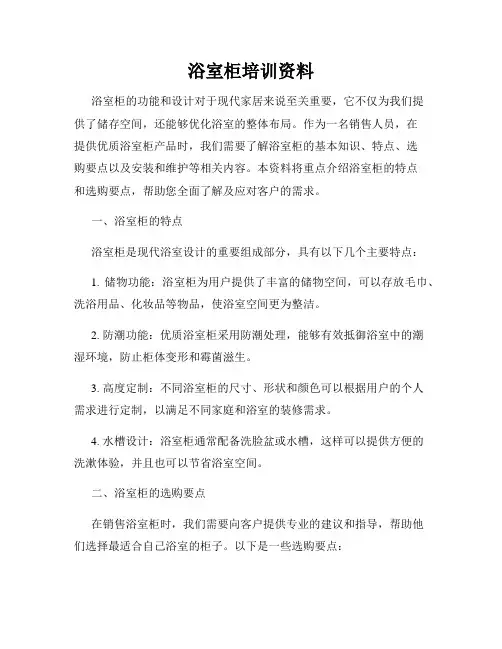 浴室柜培训资料

浴室柜的功能和设计对于现代家居来说至关重要，它不仅为我们提供了储存空间，还能够优化浴室的整体布局。作为一名销售人员，在提供优质浴室柜产品时，我们需要了解浴室柜的基本知识、特点、选购要点以及安装和维护等相关内容。本资料将重点介绍浴室柜的特点和选购要点，帮助您全面了解及应对客户的需求。

一、浴室柜的特点

浴室柜是现代浴室设计的重要组成部分，具有以下几个主要特点：

1. 储物功能：浴室柜为用户提供了丰富的储物空间，可以存放毛巾、洗浴用品、化妆品等物品，使浴室空间更为整洁。

2. 防潮功能：优质浴室柜采用防潮处理，能够有效抵御浴室中的潮湿环境，防止柜体变形和霉菌滋生。

3. 高度定制：不同浴室柜的尺寸、形状和颜色可以根据用户的个人需求进行定制，以满足不同家庭和浴室的装修需求。

4. 水槽设计：浴室柜通常配备洗脸盆或水槽，这样可以提供方便的洗漱体验，并且也可以节省浴室空间。

二、浴室柜的选购要点

在销售浴室柜时，我们需要向客户提供专业的建议和指导，帮助他们选择最适合自己浴室的柜子。以下是一些选购要点：